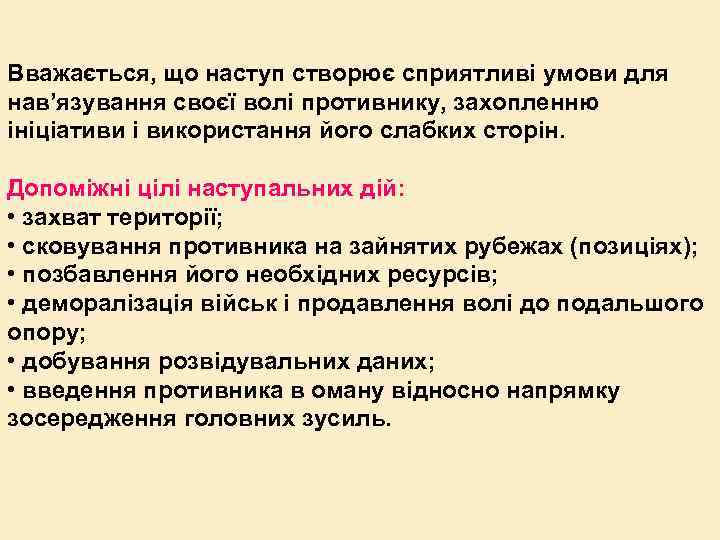 Вважається, що наступ створює сприятливі умови для нав’язування своєї волі противнику, захопленню ініціативи і використання його слабких сторін.

Допоміжні цілі наступальних дій:
• захват території;
• сковування противника на зайнятих рубежах (позиціях);
• позбавлення його необхідних ресурсів;
• деморалізація військ і продавлення волі до подальшого опору;
• добування розвідувальних даних;
• введення противника в оману відносно напрямку зосередження головних зусиль.